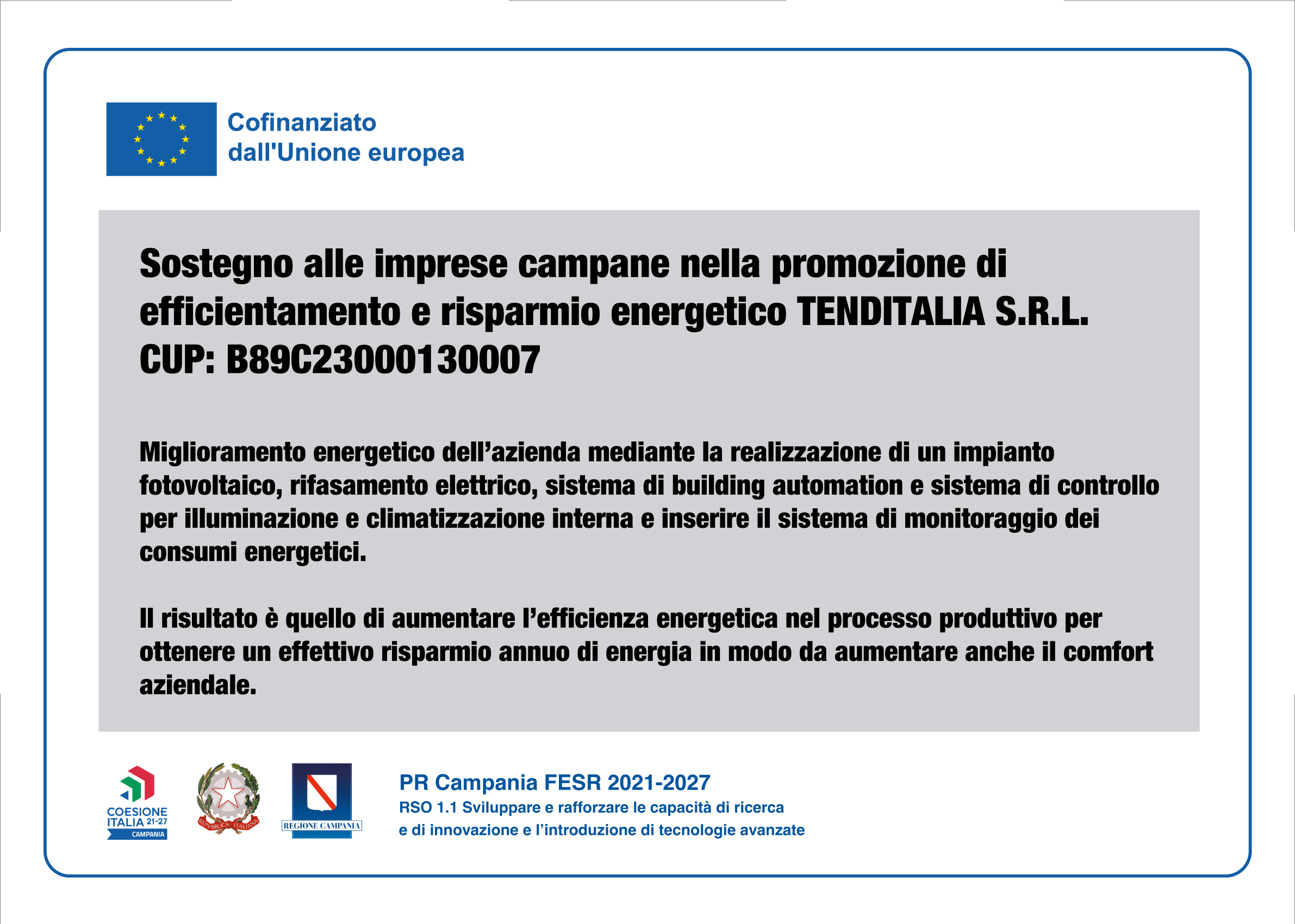 Cofinanziato dall'Unione europea

Sostegno alle imprese campane nella promozione di efficientamento e risparmio energetico TENDITALIA S.R.L.
CUP: B89C23000130007

Miglioramento energetico dell’azienda mediante la realizzazione di un impianto fotovoltaico, rifasamento elettrico, sistema di building automation e sistema di controllo per illuminazione e climatizzazione interna e inserire il sistema di monitoraggio dei consumi energetici.

Il risultato è quello di aumentare l’efficienza energetica nel processo produttivo per ottenere un effettivo risparmio annuo di energia in modo da aumentare anche il comfort aziendale.

COESIONE ITALIA 21-27 CAMPANIA

REPVBBLICA ITALIANA

REGIONE CAMPANIA

PR Campania FESR 2021-2027
RSO 1.1 Sviluppare e rafforzare le capacità di ricerca e di innovazione e l’introduzione di tecnologie avanzate